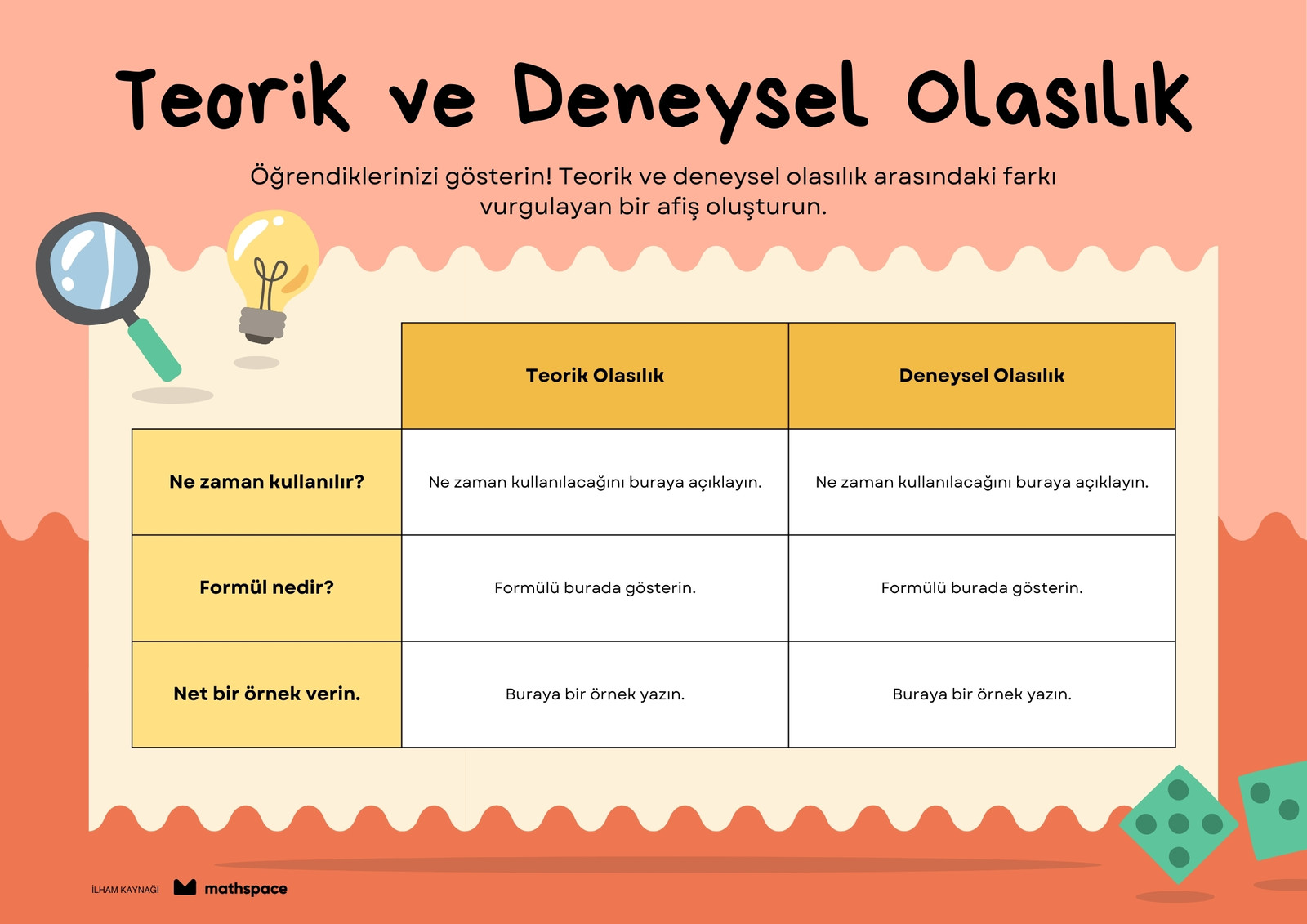 Teorik ve Deneysel Olasılık

Öğrendiklerinizi gösterin! Teorik ve deneysel olasılık arasındaki farkı vurgulayan bir afiş oluşturun.

| | Teorik Olasılık | Deneysel Olasılık |
|---|---|---|
| Ne zaman kullanılır? | Ne zaman kullanılacağını buraya açıklayın. | Ne zaman kullanılacağını buraya açıklayın. |
| Formül nedir? | Formülü burada gösterin. | Formülü burada gösterin. |
| Net bir örnek verin. | Buraya bir örnek yazın. | Buraya bir örnek yazın. |

İLHAM KAYNAĞI mathspace